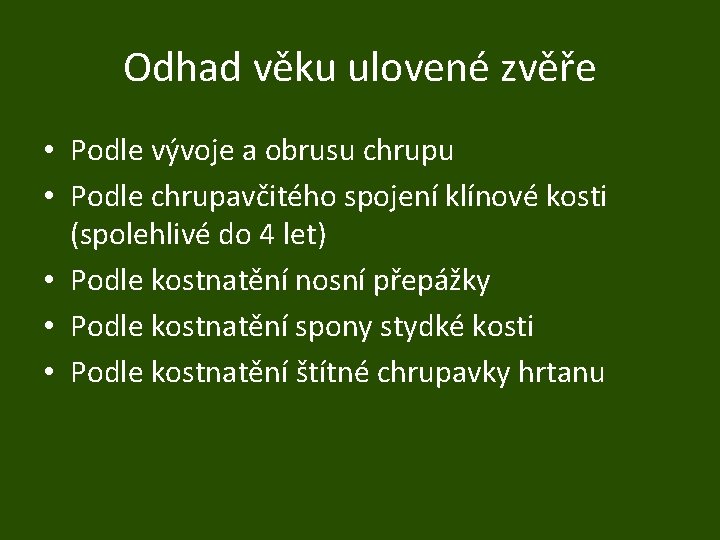 Odhad věku ulovené zvěře

• Podle vývoje a obrusu chrupu
• Podle chrupavčitého spojení klínové kosti (spolehlivé do 4 let)
• Podle kostnatění nosní přepážky
• Podle kostnatění spony stydké kosti
• Podle kostnatění štítné chrupavky hrtanu